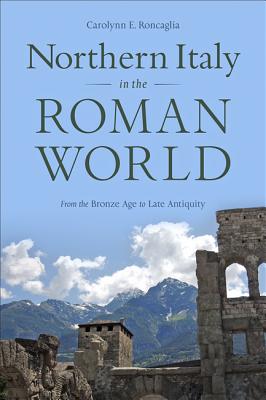 Carolynn E. Roncaglia

Northern Italy

in the

ROMAN WORLD

From the Bronze Age to Late Antiquity